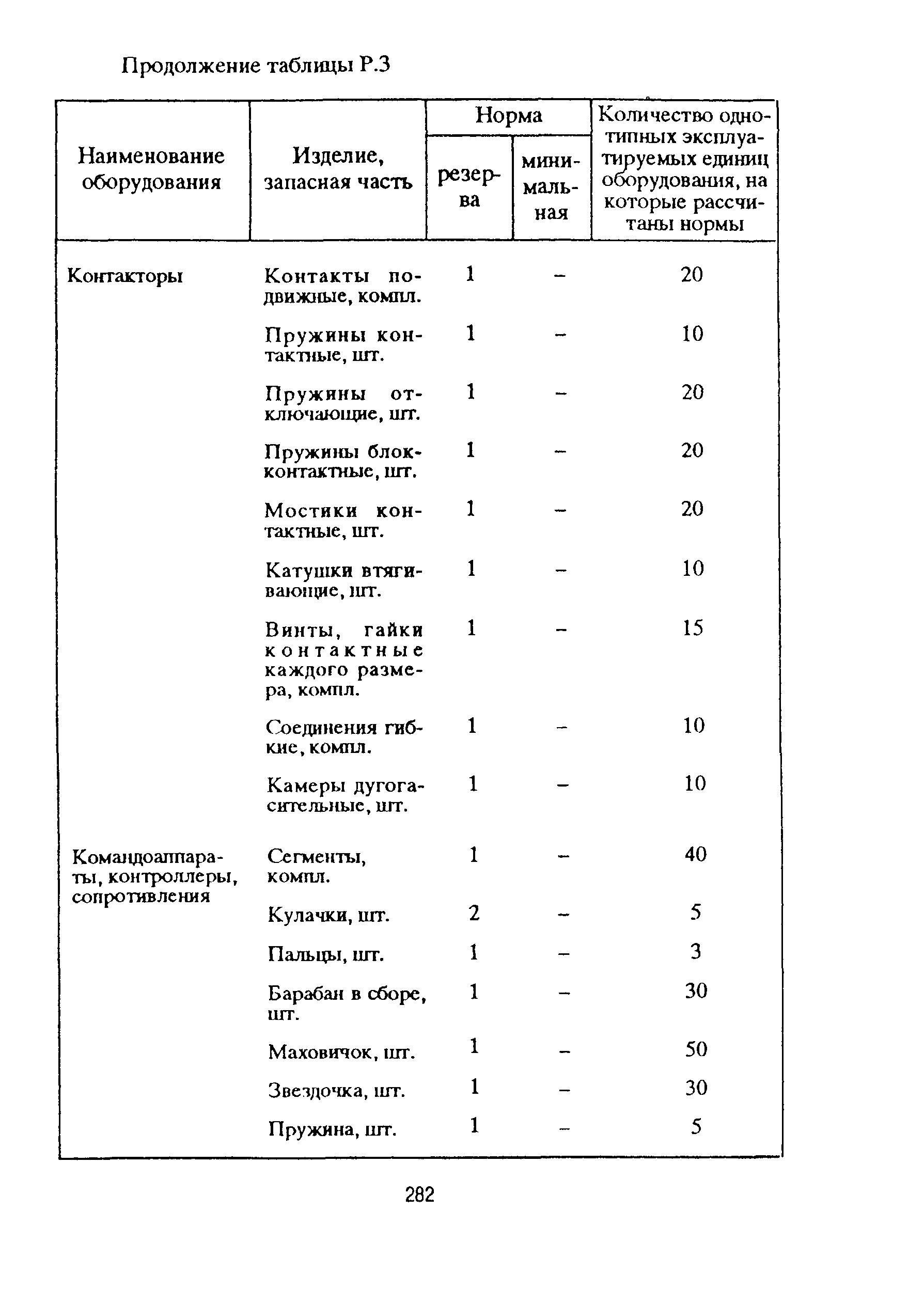 Продолжение таблицы Р.3

| Наименование оборудования | Изделие, запасная часть | Норма резерва | Норма минимальная | Количество однотипных эксплуатируемых единиц оборудования, на которые рассчитаны нормы |
|---|---|---|---|---|
| Контакторы | Контакты подвижные, компл. | 1 | – | 20 |
| | Пружины контактные, шт. | 1 | – | 10 |
| | Пружины отключающие, шт. | 1 | – | 20 |
| | Пружины блок-контактные, шт. | 1 | – | 20 |
| | Мостики контактные, шт. | 1 | – | 20 |
| | Катушки втягивающие, шт. | 1 | – | 10 |
| | Винты, гайки контактные каждого размера, компл. | 1 | – | 15 |
| | Соединения гибкие, компл. | 1 | – | 10 |
| | Камеры дугогасительные, шт. | 1 | – | 10 |
| Командоаппараты, контроллеры, сопротивления | Сегменты, компл. | 1 | – | 40 |
| | Кулачки, шт. | 2 | – | 5 |
| | Пальцы, шт. | 1 | – | 3 |
| | Барабан в сборе, шт. | 1 | – | 30 |
| | Маховичок, шт. | 1 | – | 50 |
| | Звездочка, шт. | 1 | – | 30 |
| | Пружина, шт. | 1 | – | 5 |

282